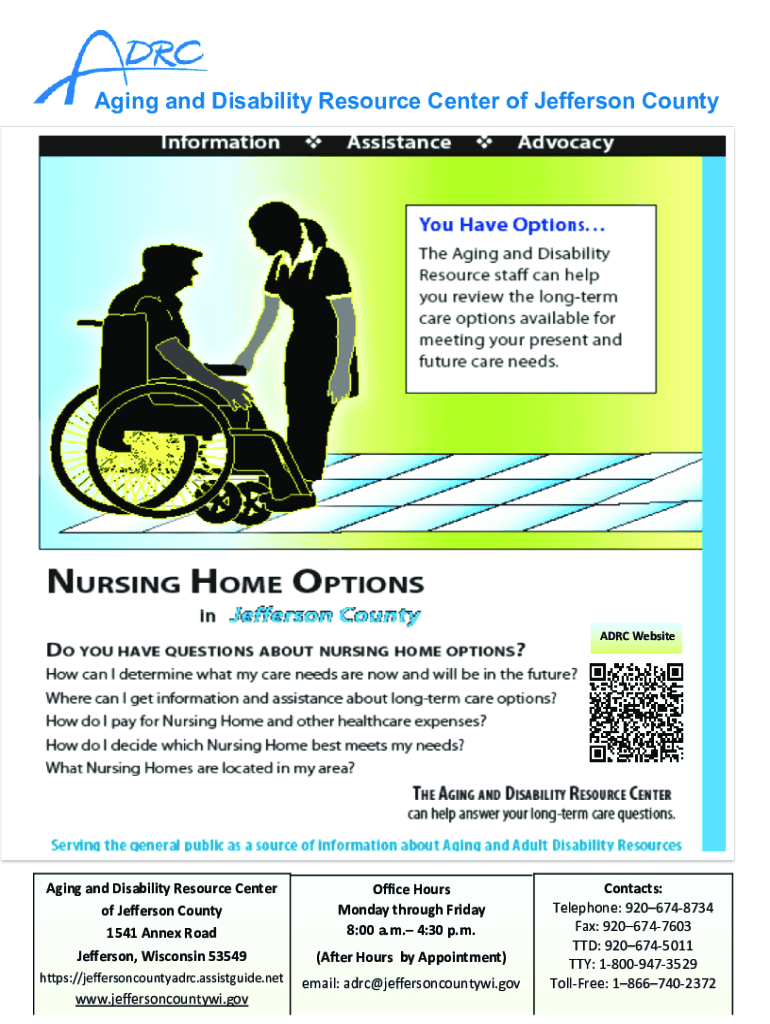 ADRC

Aging and Disability Resource Center of Jefferson County

Information ❖ Assistance ❖ Advocacy

You Have Options...

The Aging and Disability Resource staff can help you review the long-term care options available for meeting your present and future care needs.

NURSING HOME OPTIONS

in Jefferson County

DO YOU HAVE QUESTIONS ABOUT NURSING HOME OPTIONS?

How can I determine what my care needs are now and will be in the future?

Where can I get information and assistance about long-term care options?

How do I pay for Nursing Home and other healthcare expenses?

How do I decide which Nursing Home best meets my needs?

What Nursing Homes are located in my area?

ADRC Website

THE AGING AND DISABILITY RESOURCE CENTER can help answer your long-term care questions.

Serving the general public as a source of information about Aging and Adult Disability Resources

Aging and Disability Resource Center of Jefferson County
1541 Annex Road
Jefferson, Wisconsin 53549
https://jeffersoncountyadrc.assistguide.net
www.jeffersoncountywi.gov

Office Hours
Monday through Friday
8:00 a.m.– 4:30 p.m.
(After Hours by Appointment)
email: adrc@jeffersoncountywi.gov

Contacts:
Telephone: 920–674-8734
Fax: 920–674-7603
TTD: 920–674-5011
TTY: 1-800-947-3529
Toll-Free: 1–866–740-2372